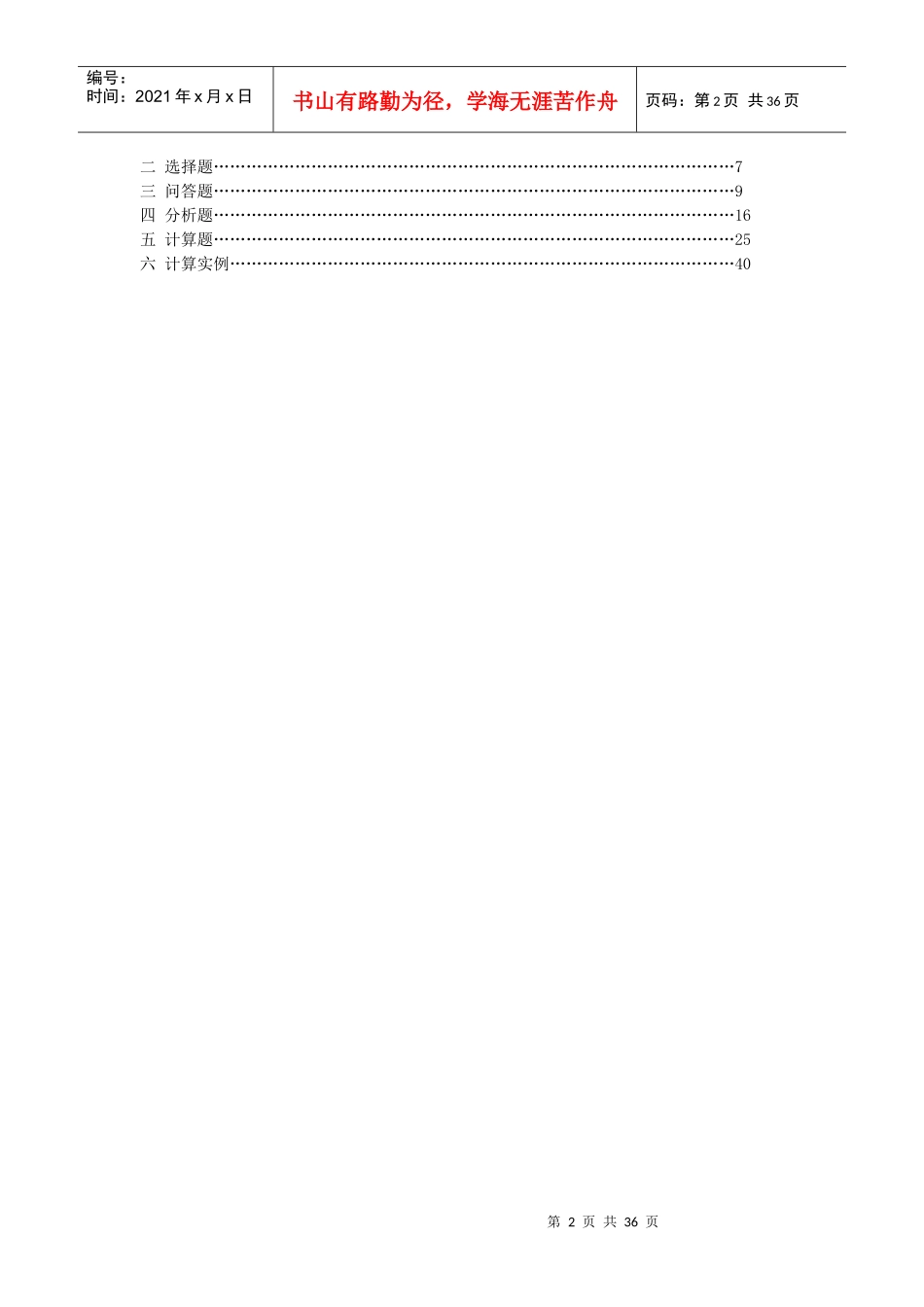 编号：
时间：2021年x月x日

书山有路勤为径，学海无涯苦作舟

页码：第2页 共36页

二 选择题 7
三 问答题 9
四 分析题 16
五 计算题 25
六 计算实例 40

第2页 共36页